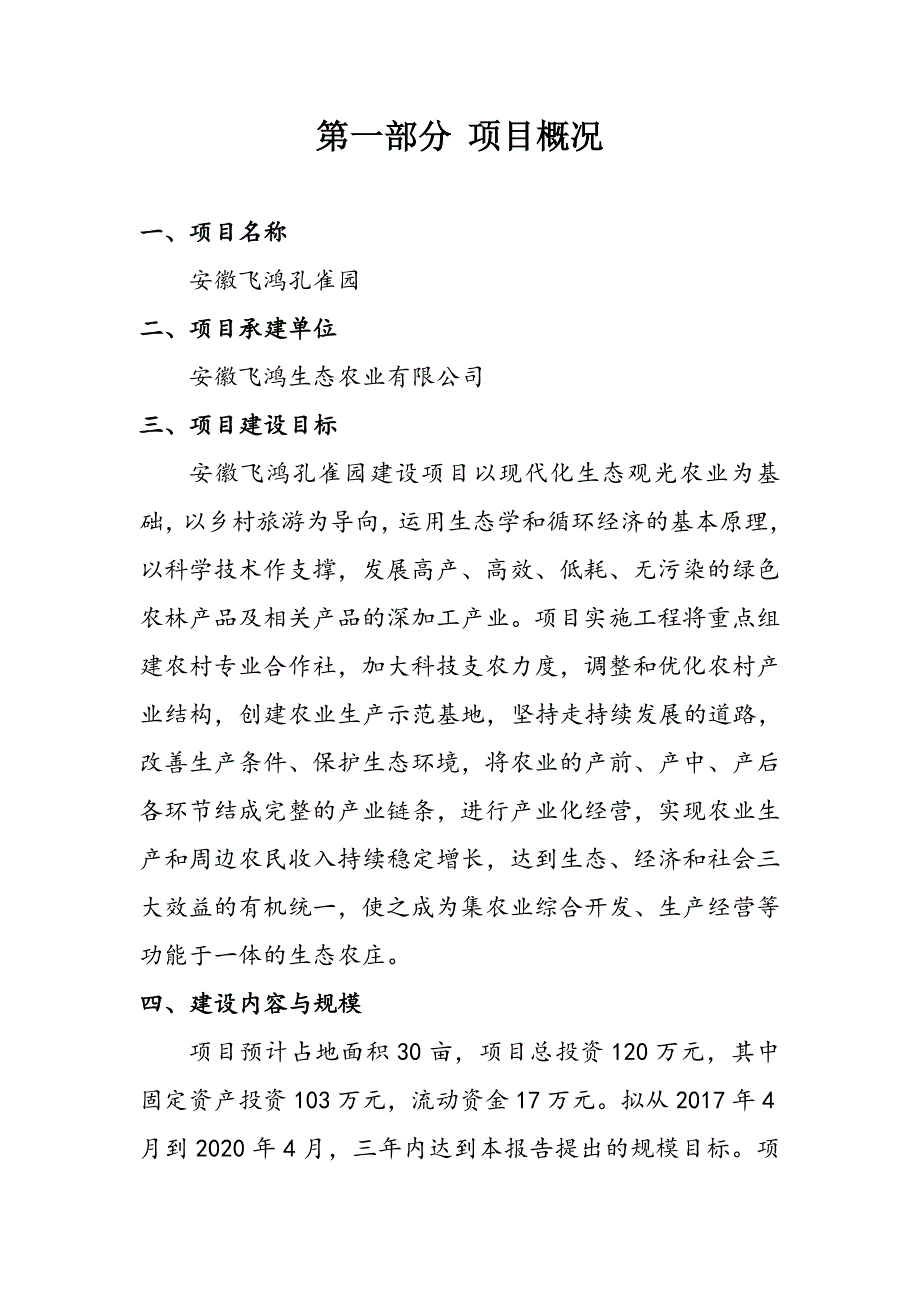 第一部分 项目概况

一、项目名称

安徽飞鸿孔雀园

二、项目承建单位

安徽飞鸿生态农业有限公司

三、项目建设目标

安徽飞鸿孔雀园建设项目以现代化生态观光农业为基础，以乡村旅游为导向，运用生态学和循环经济的基本原理，以科学技术作支撑，发展高产、高效、低耗、无污染的绿色农林产品及相关产品的深加工产业。项目实施工程将重点组建农村专业合作社，加大科技支农力度，调整和优化农村产业结构，创建农业生产示范基地，坚持走持续发展的道路，改善生产条件、保护生态环境，将农业的产前、产中、产后各环节结成完整的产业链条，进行产业化经营，实现农业生产和周边农民收入持续稳定增长，达到生态、经济和社会三大效益的有机统一，使之成为集农业综合开发、生产经营等功能于一体的生态农庄。

四、建设内容与规模

项目预计占地面积 30 亩，项目总投资 120 万元，其中固定资产投资 103 万元，流动资金 17 万元。拟从 2017 年 4 月到 2020 年 4 月，三年内达到本报告提出的规模目标。项